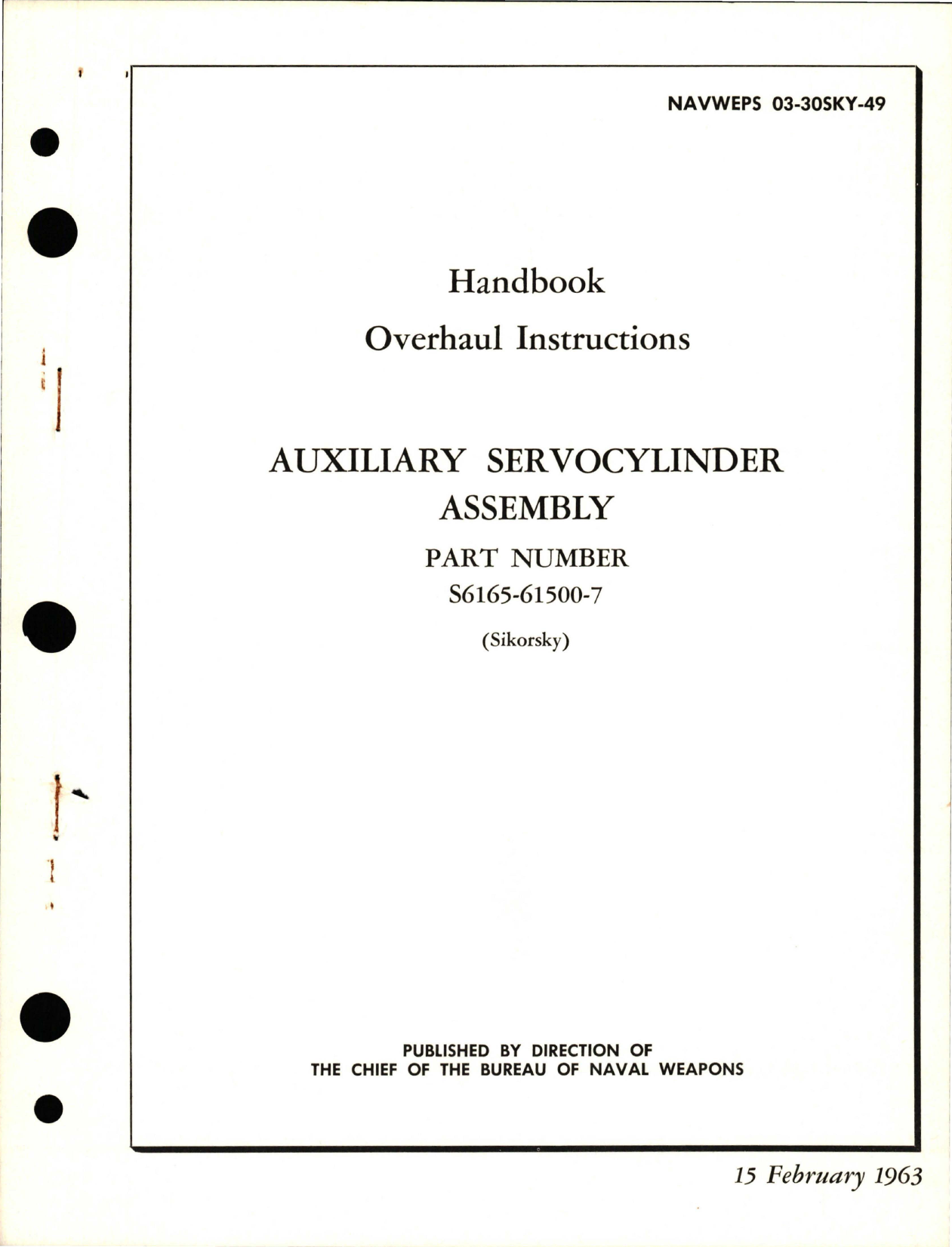 NAVWEPS 03-30SKY-49

Handbook

Overhaul Instructions

AUXILIARY SERVOCYLINDER ASSEMBLY

PART NUMBER

S6165-61500-7

(Sikorsky)

PUBLISHED BY DIRECTION OF
THE CHIEF OF THE BUREAU OF NAVAL WEAPONS

15 February 1963